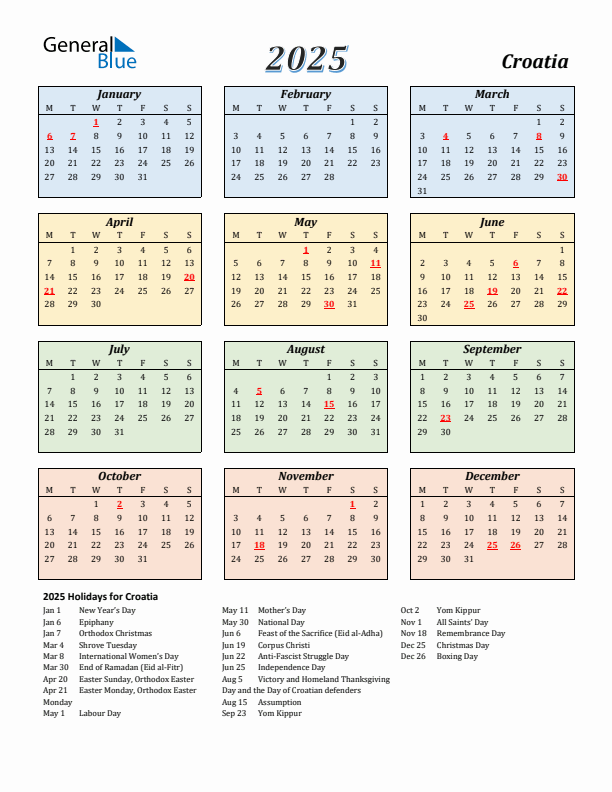 General Blue

2025

Croatia

January

| M | T | W | T | F | S | S |
|---|---|---|---|---|---|---|
| | | 1 | 2 | 3 | 4 | 5 |
| 6 | 7 | 8 | 9 | 10 | 11 | 12 |
| 13 | 14 | 15 | 16 | 17 | 18 | 19 |
| 20 | 21 | 22 | 23 | 24 | 25 | 26 |
| 27 | 28 | 29 | 30 | 31 | | |

February

| M | T | W | T | F | S | S |
|---|---|---|---|---|---|---|
| | | | | | 1 | 2 |
| 3 | 4 | 5 | 6 | 7 | 8 | 9 |
| 10 | 11 | 12 | 13 | 14 | 15 | 16 |
| 17 | 18 | 19 | 20 | 21 | 22 | 23 |
| 24 | 25 | 26 | 27 | 28 | | |

March

| M | T | W | T | F | S | S |
|---|---|---|---|---|---|---|
| | | | | | 1 | 2 |
| 3 | 4 | 5 | 6 | 7 | 8 | 9 |
| 10 | 11 | 12 | 13 | 14 | 15 | 16 |
| 17 | 18 | 19 | 20 | 21 | 22 | 23 |
| 24 | 25 | 26 | 27 | 28 | 29 | 30 |
| 31 | | | | | | |

April

| M | T | W | T | F | S | S |
|---|---|---|---|---|---|---|
| | 1 | 2 | 3 | 4 | 5 | 6 |
| 7 | 8 | 9 | 10 | 11 | 12 | 13 |
| 14 | 15 | 16 | 17 | 18 | 19 | 20 |
| 21 | 22 | 23 | 24 | 25 | 26 | 27 |
| 28 | 29 | 30 | | | | |

May

| M | T | W | T | F | S | S |
|---|---|---|---|---|---|---|
| | | | 1 | 2 | 3 | 4 |
| 5 | 6 | 7 | 8 | 9 | 10 | 11 |
| 12 | 13 | 14 | 15 | 16 | 17 | 18 |
| 19 | 20 | 21 | 22 | 23 | 24 | 25 |
| 26 | 27 | 28 | 29 | 30 | 31 | |

June

| M | T | W | T | F | S | S |
|---|---|---|---|---|---|---|
| | | | | | | 1 |
| 2 | 3 | 4 | 5 | 6 | 7 | 8 |
| 9 | 10 | 11 | 12 | 13 | 14 | 15 |
| 16 | 17 | 18 | 19 | 20 | 21 | 22 |
| 23 | 24 | 25 | 26 | 27 | 28 | 29 |
| 30 | | | | | | |

July

| M | T | W | T | F | S | S |
|---|---|---|---|---|---|---|
| | 1 | 2 | 3 | 4 | 5 | 6 |
| 7 | 8 | 9 | 10 | 11 | 12 | 13 |
| 14 | 15 | 16 | 17 | 18 | 19 | 20 |
| 21 | 22 | 23 | 24 | 25 | 26 | 27 |
| 28 | 29 | 30 | 31 | | | |

August

| M | T | W | T | F | S | S |
|---|---|---|---|---|---|---|
| | | | | 1 | 2 | 3 |
| 4 | 5 | 6 | 7 | 8 | 9 | 10 |
| 11 | 12 | 13 | 14 | 15 | 16 | 17 |
| 18 | 19 | 20 | 21 | 22 | 23 | 24 |
| 25 | 26 | 27 | 28 | 29 | 30 | 31 |

September

| M | T | W | T | F | S | S |
|---|---|---|---|---|---|---|
| 1 | 2 | 3 | 4 | 5 | 6 | 7 |
| 8 | 9 | 10 | 11 | 12 | 13 | 14 |
| 15 | 16 | 17 | 18 | 19 | 20 | 21 |
| 22 | 23 | 24 | 25 | 26 | 27 | 28 |
| 29 | 30 | | | | | |

October

| M | T | W | T | F | S | S |
|---|---|---|---|---|---|---|
| | | 1 | 2 | 3 | 4 | 5 |
| 6 | 7 | 8 | 9 | 10 | 11 | 12 |
| 13 | 14 | 15 | 16 | 17 | 18 | 19 |
| 20 | 21 | 22 | 23 | 24 | 25 | 26 |
| 27 | 28 | 29 | 30 | 31 | | |

November

| M | T | W | T | F | S | S |
|---|---|---|---|---|---|---|
| | | | | | 1 | 2 |
| 3 | 4 | 5 | 6 | 7 | 8 | 9 |
| 10 | 11 | 12 | 13 | 14 | 15 | 16 |
| 17 | 18 | 19 | 20 | 21 | 22 | 23 |
| 24 | 25 | 26 | 27 | 28 | 29 | 30 |

December

| M | T | W | T | F | S | S |
|---|---|---|---|---|---|---|
| 1 | 2 | 3 | 4 | 5 | 6 | 7 |
| 8 | 9 | 10 | 11 | 12 | 13 | 14 |
| 15 | 16 | 17 | 18 | 19 | 20 | 21 |
| 22 | 23 | 24 | 25 | 26 | 27 | 28 |
| 29 | 30 | 31 | | | | |

2025 Holidays for Croatia

Jan 1 New Year's Day
Jan 6 Epiphany
Jan 7 Orthodox Christmas
Mar 4 Shrove Tuesday
Mar 8 International Women's Day
Mar 30 End of Ramadan (Eid al-Fitr)
Apr 20 Easter Sunday, Orthodox Easter
Apr 21 Easter Monday, Orthodox Easter Monday
May 1 Labour Day

May 11 Mother's Day
May 30 National Day
Jun 6 Feast of the Sacrifice (Eid al-Adha)
Jun 19 Corpus Christi
Jun 22 Anti-Fascist Struggle Day
Jun 25 Independence Day
Aug 5 Victory and Homeland Thanksgiving Day and the Day of Croatian defenders
Aug 15 Assumption
Sep 23 Yom Kippur

Oct 2 Yom Kippur
Nov 1 All Saints' Day
Nov 18 Remembrance Day
Dec 25 Christmas Day
Dec 26 Boxing Day